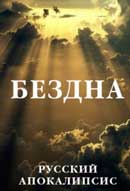 БЕЗДНА

РУССКИЙ АПОКАЛИПСИС